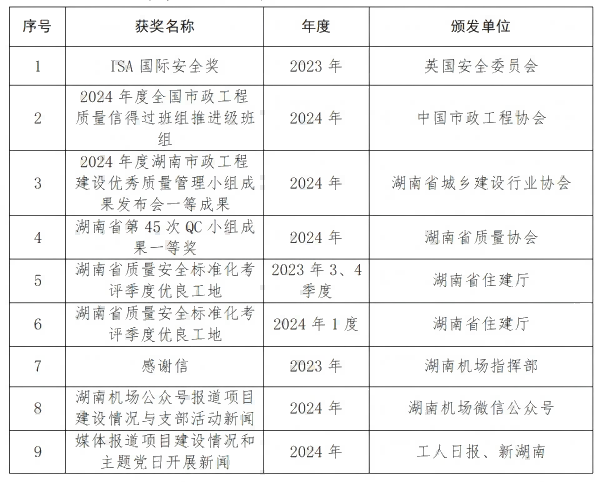 | 序号 | 获奖名称 | 年度 | 颁发单位 |
|---|---|---|---|
| 1 | ISA 国际安全奖 | 2023 年 | 英国安全委员会 |
| 2 | 2024 年度全国市政工程质量信得过班组推进级班组 | 2024 年 | 中国市政工程协会 |
| 3 | 2024 年度湖南市政工程建设优秀质量管理小组成果发布会一等成果 | 2024 年 | 湖南省城乡建设行业协会 |
| 4 | 湖南省第 45 次 QC 小组成果一等奖 | 2024 年 | 湖南省质量协会 |
| 5 | 湖南省质量安全标准化考评季度优良工地 | 2023 年 3、4 季度 | 湖南省住建厅 |
| 6 | 湖南省质量安全标准化考评季度优良工地 | 2024 年 1 度 | 湖南省住建厅 |
| 7 | 感谢信 | 2023 年 | 湖南机场指挥部 |
| 8 | 湖南机场公众号报道项目建设情况与支部活动新闻 | 2024 年 | 湖南机场微信公众号 |
| 9 | 媒体报道项目建设情况和主题党日开展新闻 | 2024 年 | 工人日报、新湖南 |